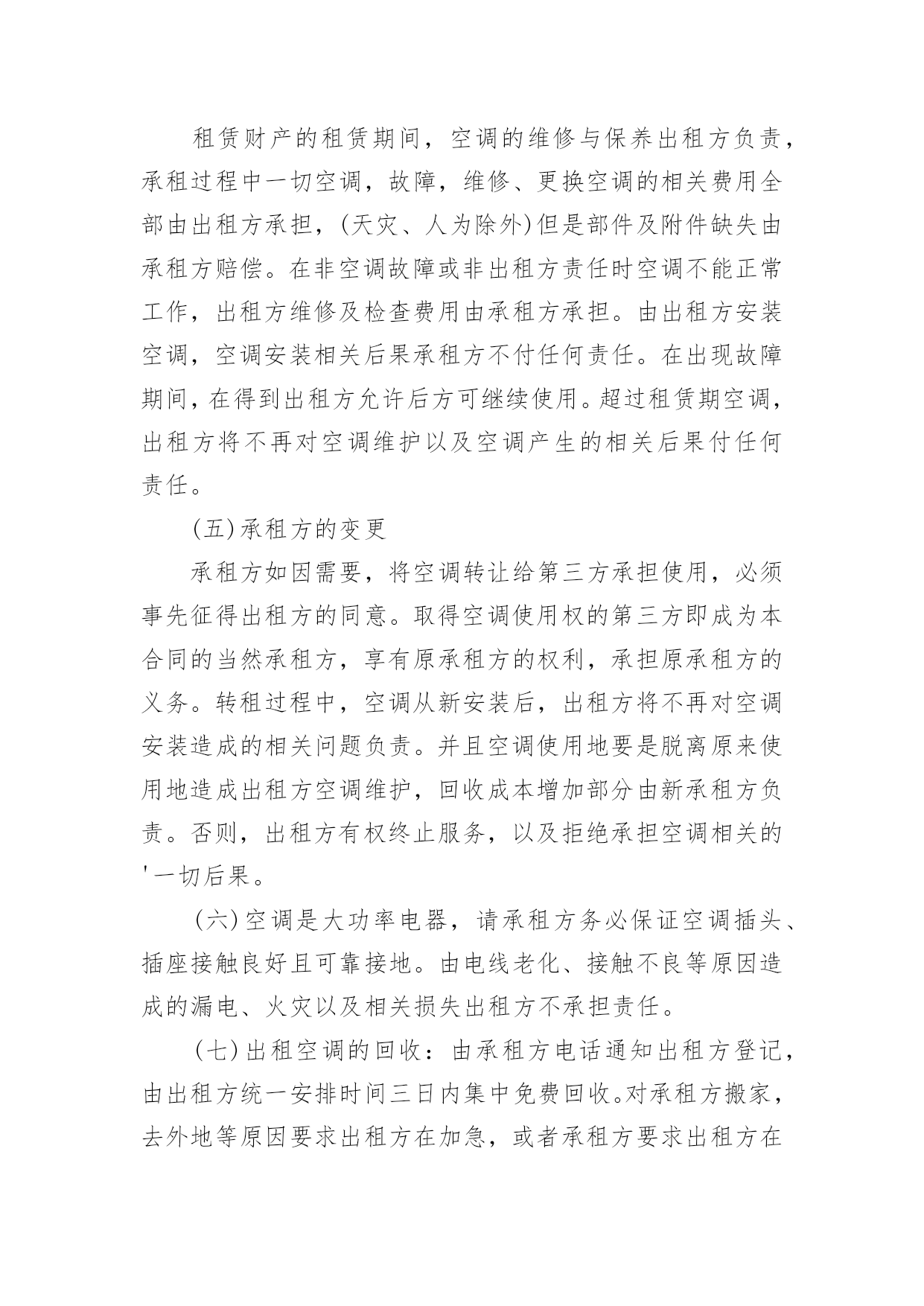 租赁财产的租赁期间，空调的维修与保养出租方负责，承租过程中一切空调，故障，维修、更换空调的相关费用全部由出租方承担，(天灾、人为除外)但是部件及附件缺失由承租方赔偿。在非空调故障或非出租方责任时空调不能正常工作，出租方维修及检查费用由承租方承担。由出租方安装空调，空调安装相关后果承租方不付任何责任。在出现故障期间，在得到出租方允许后方可继续使用。超过租赁期空调，出租方将不再对空调维护以及空调产生的相关后果付任何责任。

(五)承租方的变更

承租方如因需要，将空调转让给第三方承担使用，必须事先征得出租方的同意。取得空调使用权的第三方即成为本合同的当然承租方，享有原承租方的权利，承担原承租方的义务。转租过程中，空调从新安装后，出租方将不再对空调安装造成的相关问题负责。并且空调使用地要是脱离原来使用地造成出租方空调维护，回收成本增加部分由新承租方负责。否则，出租方有权终止服务，以及拒绝承担空调相关的'一切后果。

(六)空调是大功率电器，请承租方务必保证空调插头、插座接触良好且可靠接地。由电线老化、接触不良等原因造成的漏电、火灾以及相关损失出租方不承担责任。

(七)出租空调的回收：由承租方电话通知出租方登记，由出租方统一安排时间三日内集中免费回收。对承租方搬家，去外地等原因要求出租方在加急，或者承租方要求出租方在